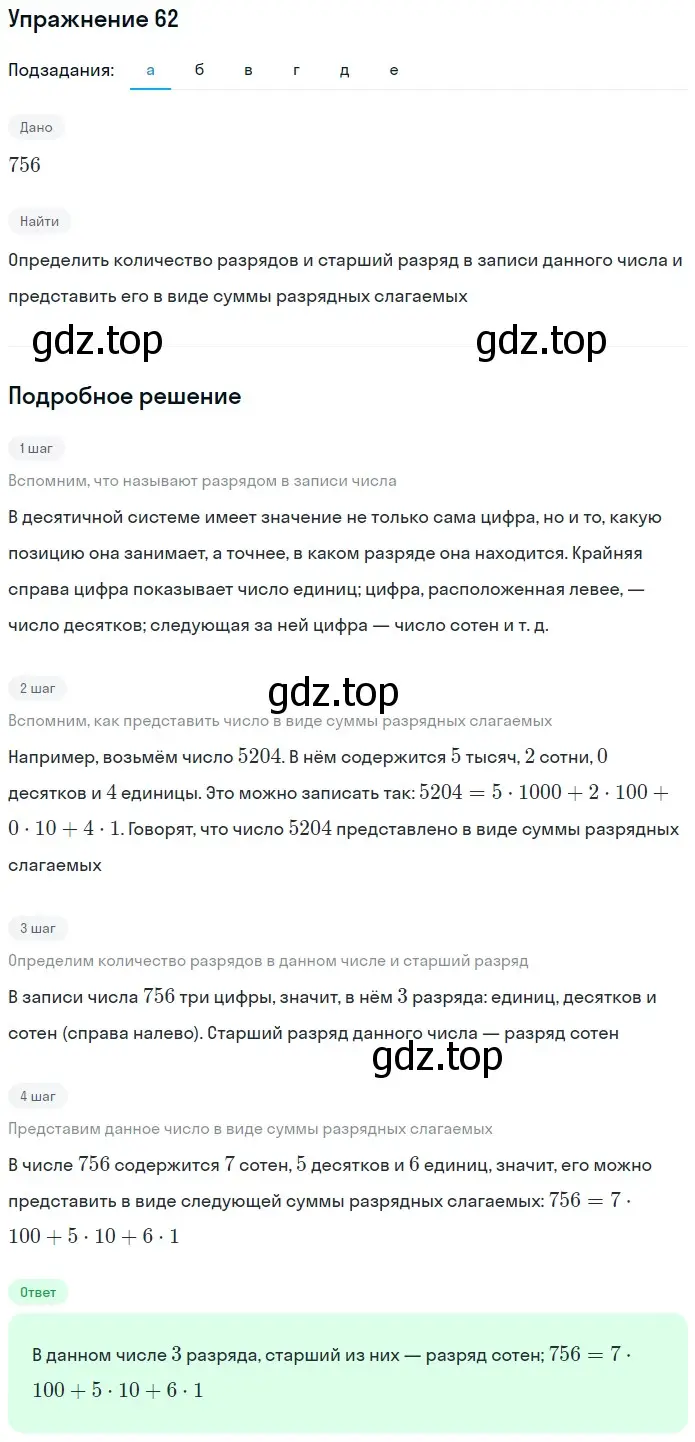 Упражнение 62

Подзадания: а б в г д е

Дано

$756$

Найти

Определить количество разрядов и старший разряд в записи данного числа и представить его в виде суммы разрядных слагаемых

gdz.top gdz.top

Подробное решение

1 шаг

Вспомним, что называют разрядом в записи числа

В десятичной системе имеет значение не только сама цифра, но и то, какую позицию она занимает, а точнее, в каком разряде она находится. Крайняя справа цифра показывает число единиц; цифра, расположенная левее, — число десятков; следующая за ней цифра — число сотен и т. д.

2 шаг

gdz.top

Вспомним, как представить число в виде суммы разрядных слагаемых

Например, возьмём число $5204$. В нём содержится $5$ тысяч, $2$ сотни, $0$ десятков и $4$ единицы. Это можно записать так: $5204 = 5 \cdot 1000 + 2 \cdot 100 + 0 \cdot 10 + 4 \cdot 1$. Говорят, что число $5204$ представлено в виде суммы разрядных слагаемых

3 шаг

Определим количество разрядов в данном числе и старший разряд

В записи числа $756$ три цифры, значит, в нём $3$ разряда: единиц, десятков и сотен (справа налево). Старший разряд данного числа — разряд сотен

gdz.top

4 шаг

Представим данное число в виде суммы разрядных слагаемых

В числе $756$ содержится $7$ сотен, $5$ десятков и $6$ единиц, значит, его можно представить в виде следующей суммы разрядных слагаемых: $756 = 7 \cdot 100 + 5 \cdot 10 + 6 \cdot 1$

Ответ

В данном числе $3$ разряда, старший из них — разряд сотен; $756 = 7 \cdot 100 + 5 \cdot 10 + 6 \cdot 1$